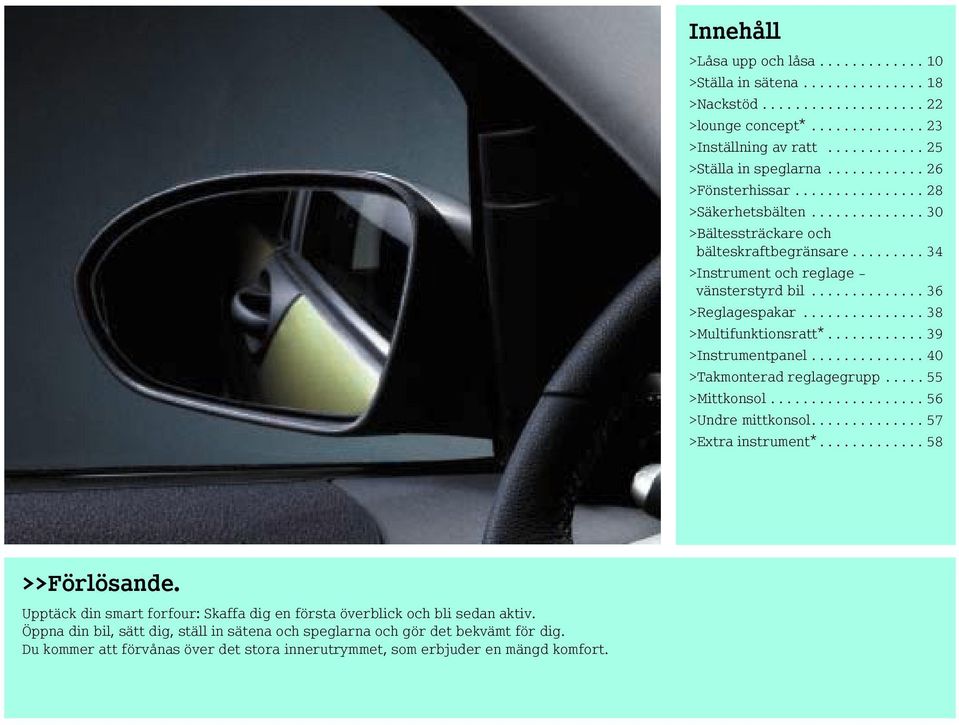 Innehåll

>Låsa upp och låsa . . . . . . . . . . . . . 10
>Ställa in sätena . . . . . . . . . . . . . . . 18
>Nackstöd . . . . . . . . . . . . . . . . . . . . 22
>lounge concept* . . . . . . . . . . . . . . 23
>Inställning av ratt . . . . . . . . . . . . 25
>Ställa in speglarna . . . . . . . . . . . . 26
>Fönsterhissar . . . . . . . . . . . . . . . . 28
>Säkerhetsbälten . . . . . . . . . . . . . . 30
>Bältessträckare och bälteskraftbegränsare . . . . . . . . . 34
>Instrument och reglage – vänsterstyrd bil . . . . . . . . . . . . . . 36
>Reglagespakar . . . . . . . . . . . . . . . 38
>Multifunktionsratt* . . . . . . . . . . . . 39
>Instrumentpanel . . . . . . . . . . . . . . 40
>Takmonterad reglagegrupp . . . . . 55
>Mittkonsol . . . . . . . . . . . . . . . . . . . 56
>Undre mittkonsol. . . . . . . . . . . . . . 57
>Extra instrument* . . . . . . . . . . . . . 58

>>Förlösande.

Upptäck din smart forfour: Skaffa dig en första överblick och bli sedan aktiv.
Öppna din bil, sätt dig, ställ in sätena och speglarna och gör det bekvämt för dig.
Du kommer att förvånas över det stora innerutrymmet, som erbjuder en mängd komfort.